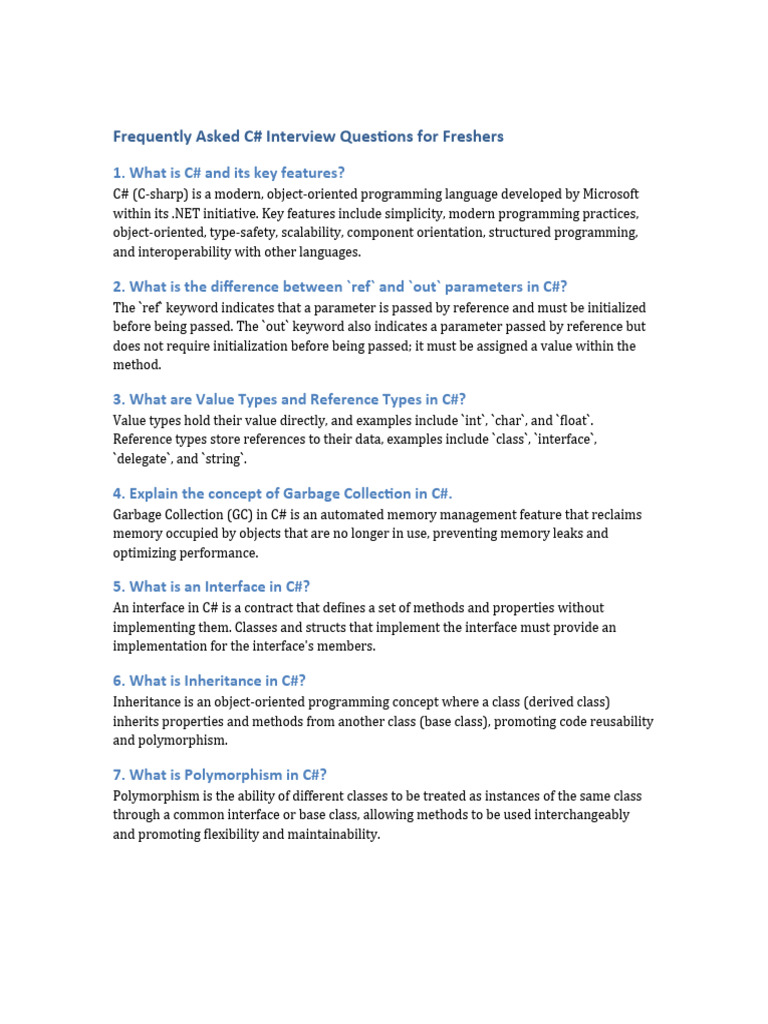 Frequently Asked C# Interview Questions for Freshers

1. What is C# and its key features?

C# (C-sharp) is a modern, object-oriented programming language developed by Microsoft within its .NET initiative. Key features include simplicity, modern programming practices, object-oriented, type-safety, scalability, component orientation, structured programming, and interoperability with other languages.

2. What is the difference between `ref` and `out` parameters in C#?

The `ref` keyword indicates that a parameter is passed by reference and must be initialized before being passed. The `out` keyword also indicates a parameter passed by reference but does not require initialization before being passed; it must be assigned a value within the method.

3. What are Value Types and Reference Types in C#?

Value types hold their value directly, and examples include `int`, `char`, and `float`. Reference types store references to their data, examples include `class`, `interface`, `delegate`, and `string`.

4. Explain the concept of Garbage Collection in C#.

Garbage Collection (GC) in C# is an automated memory management feature that reclaims memory occupied by objects that are no longer in use, preventing memory leaks and optimizing performance.

5. What is an Interface in C#?

An interface in C# is a contract that defines a set of methods and properties without implementing them. Classes and structs that implement the interface must provide an implementation for the interface's members.

6. What is Inheritance in C#?

Inheritance is an object-oriented programming concept where a class (derived class) inherits properties and methods from another class (base class), promoting code reusability and polymorphism.

7. What is Polymorphism in C#?

Polymorphism is the ability of different classes to be treated as instances of the same class through a common interface or base class, allowing methods to be used interchangeably and promoting flexibility and maintainability.